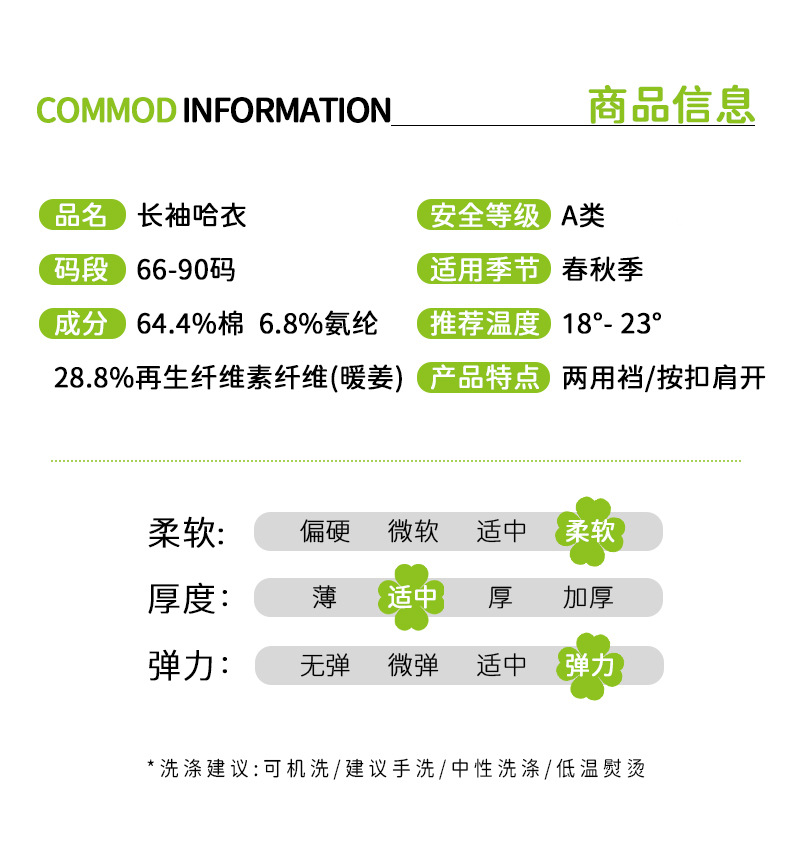 COMMOD INFORMATION 商品信息

品名 长袖哈衣

码段 66-90码

成分 64.4%棉 6.8%氨纶

28.8%再生纤维素纤维(暖姜)

安全等级 A类

适用季节 春秋季

推荐温度 18°- 23°

产品特点 两用裆/按扣肩开

柔软: 偏硬 微软 适中 柔软

厚度: 薄 适中 厚 加厚

弹力: 无弹 微弹 适中 弹力

*洗涤建议:可机洗/建议手洗/中性洗涤/低温熨烫